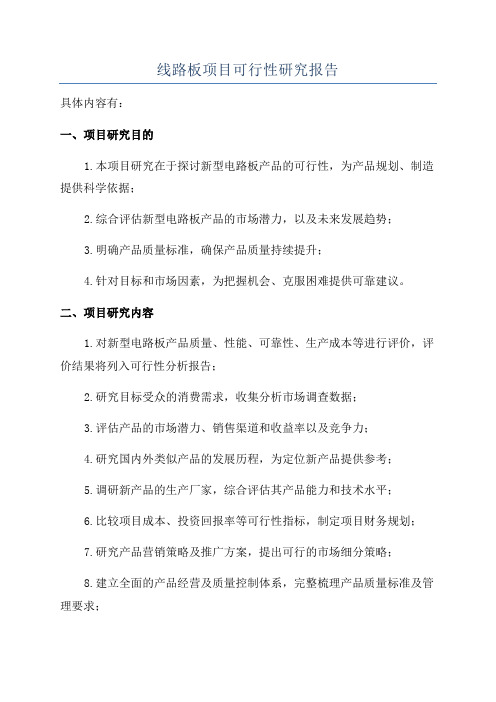 线路板项目可行性研究报告

具体内容有：

一、项目研究目的

1.本项目研究在于探讨新型电路板产品的可行性，为产品规划、制造提供科学依据；

2.综合评估新型电路板产品的市场潜力，以及未来发展趋势；

3.明确产品质量标准，确保产品质量持续提升；

4.针对目标和市场因素，为把握机会、克服困难提供可靠建议。

二、项目研究内容

1.对新型电路板产品质量、性能、可靠性、生产成本等进行评价，评价结果将列入可行性分析报告；

2.研究目标受众的消费需求，收集分析市场调查数据；

3.评估产品的市场潜力、销售渠道和收益率以及竞争力；

4.研究国内外类似产品的发展历程，为定位新产品提供参考；

5.调研新产品的生产厂家，综合评估其产品能力和技术水平；

6.比较项目成本、投资回报率等可行性指标，制定项目财务规划；

7.研究产品营销策略及推广方案，提出可行的市场细分策略；

8.建立全面的产品经营及质量控制体系，完整梳理产品质量标准及管理要求；